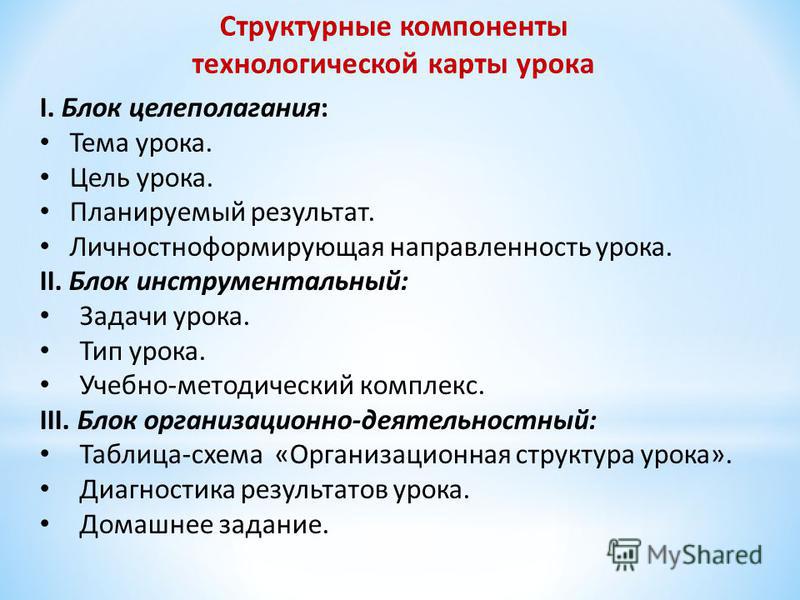 Структурные компоненты технологической карты урока

I. Блок целеполагания:
• Тема урока.
• Цель урока.
• Планируемый результат.
• Личностноформирующая направленность урока.
II. Блок инструментальный:
• Задачи урока.
• Тип урока.
• Учебно-методический комплекс.
III. Блок организационно-деятельностный:
• Таблица-схема «Организационная структура урока».
• Диагностика результатов урока.
• Домашнее задание.

MyShared